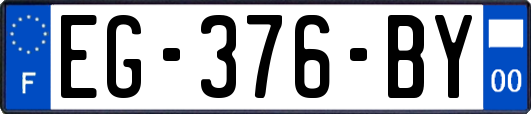 F

EG-376-BY

00